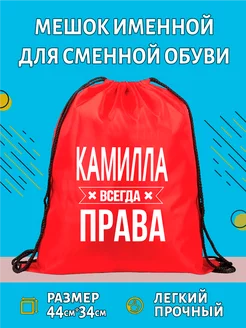 МЕШОК ИМЕННОЙ
ДЛЯ СМЕННОЙ ОБУВИ

КАМИЛЛА
ВСЕГДА
ПРАВА

РАЗМЕР
44см*34см

ЛЕГКИЙ
ПРОЧНЫЙ